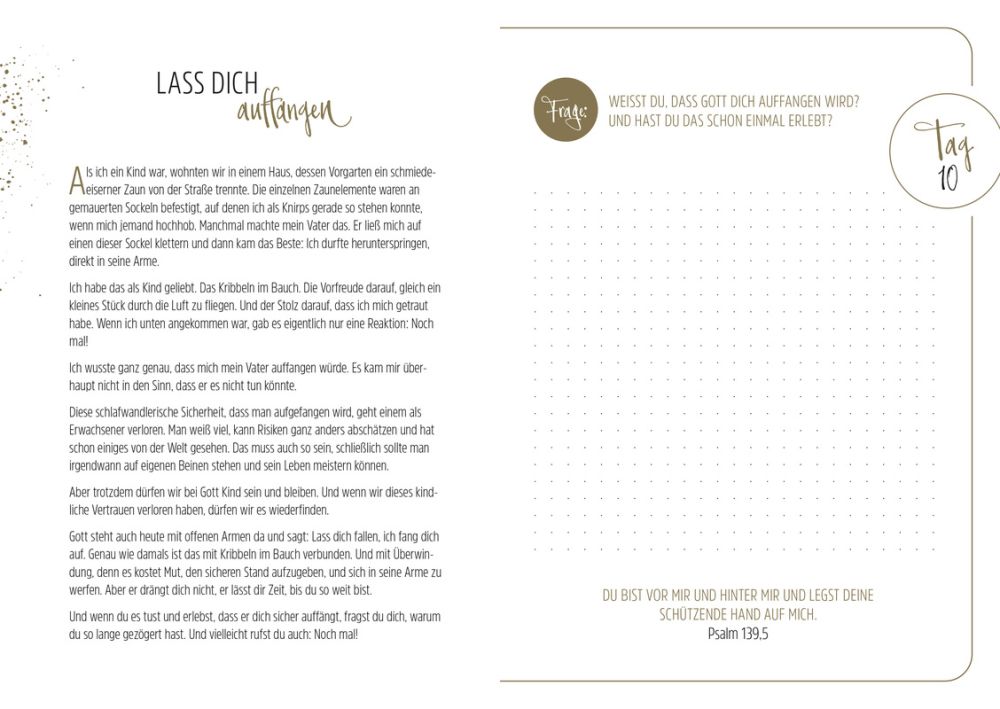 LASS DICH auffangen

Als ich ein Kind war, wohnten wir in einem Haus, dessen Vorgarten ein schmiedeeiserner Zaun von der Straße trennte. Die einzelnen Zaunelemente waren an gemauerten Sockeln befestigt, auf denen ich als Knirps gerade so stehen konnte, wenn mich jemand hochhob. Manchmal machte mein Vater das. Er ließ mich auf einen dieser Sockel klettern und dann kam das Beste: Ich durfte herunterspringen, direkt in seine Arme.

Ich habe das als Kind geliebt. Das Kribbeln im Bauch. Die Vorfreude darauf, gleich ein kleines Stück durch die Luft zu fliegen. Und der Stolz darauf, dass ich mich getraut habe. Wenn ich unten angekommen war, gab es eigentlich nur eine Reaktion: Noch mal!

Ich wusste ganz genau, dass mich mein Vater auffangen würde. Es kam mir überhaupt nicht in den Sinn, dass er es nicht tun könnte.

Diese schlafwandlerische Sicherheit, dass man aufgefangen wird, geht einem als Erwachsener verloren. Man weiß viel, kann Risiken ganz anders abschätzen und hat schon einiges von der Welt gesehen. Das muss auch so sein, schließlich sollte man irgendwann auf eigenen Beinen stehen und sein Leben meistern können.

Aber trotzdem dürfen wir bei Gott Kind sein und bleiben. Und wenn wir dieses kindliche Vertrauen verloren haben, dürfen wir es wiederfinden.

Gott steht auch heute mit offenen Armen da und sagt: Lass dich fallen, ich fang dich auf. Genau wie damals ist das mit Kribbeln im Bauch verbunden. Und mit Überwindung, denn es kostet Mut, den sicheren Stand aufzugeben, und sich in seine Arme zu werfen. Aber er drängt dich nicht, er lässt dir Zeit, bis du so weit bist.

Und wenn du es tust und erlebst, dass er dich sicher auffängt, fragst du dich, warum du so lange gezögert hast. Und vielleicht rufst du auch: Noch mal!

Frage: WEISST DU, DASS GOTT DICH AUFFANGEN WIRD? UND HAST DU DAS SCHON EINMAL ERLEBT?

Tag 10

DU BIST VOR MIR UND HINTER MIR UND LEGST DEINE SCHÜTZENDE HAND AUF MICH.
Psalm 139,5